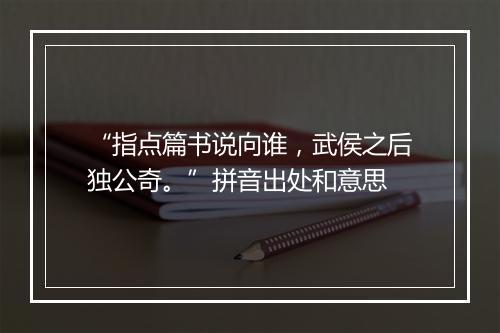 “指点篇书说向谁，武侯之后独公奇。” 拼音出处和意思